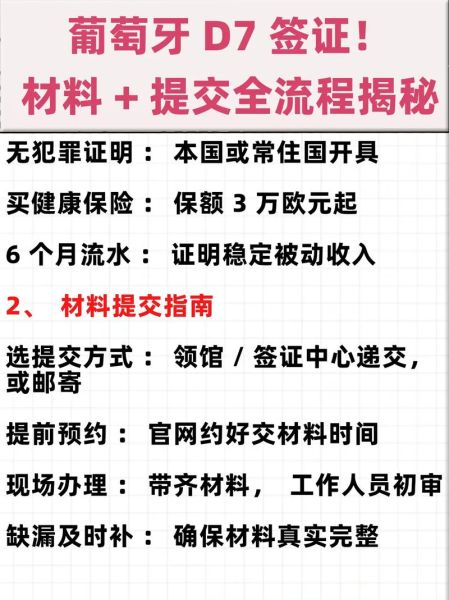 葡萄牙 D7 签证！
材料 + 提交全流程揭秘

无犯罪证明： 本国或常住国开具

买健康保险： 保额 3 万欧元起

6 个月流水： 证明稳定被动收入

2、 材料提交指南

选提交方式： 领馆 / 签证中心递交，或邮寄

提前预约： 官网约好交材料时间

现场办理： 带齐材料， 工作人员初审

缺漏及时补： 确保材料真实完整